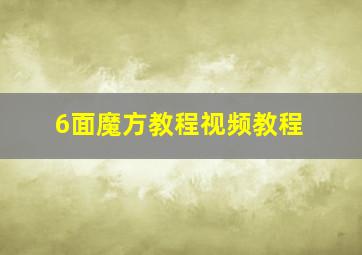 6面魔方教程视频教程